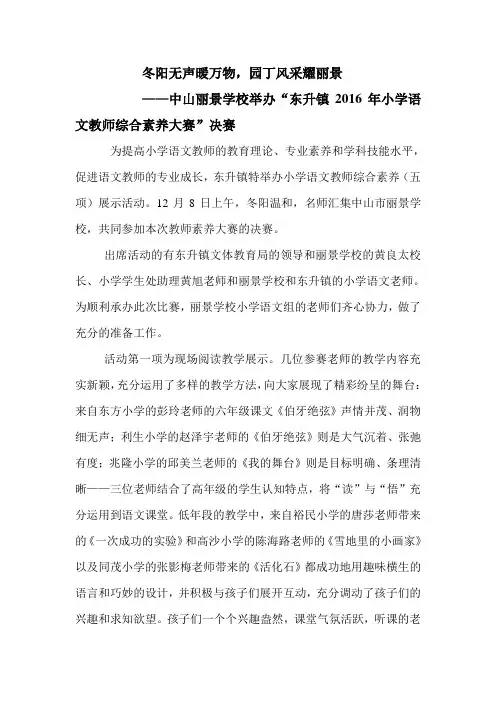 冬阳无声暖万物，园丁风采耀丽景

——中山丽景学校举办“东升镇 2016 年小学语文教师综合素养大赛”决赛

为提高小学语文教师的教育理论、专业素养和学科技能水平，促进语文教师的专业成长，东升镇特举办小学语文教师综合素养（五项）展示活动。12 月 8 日上午，冬阳温和，名师汇集中山市丽景学校，共同参加本次教师素养大赛的决赛。

出席活动的有东升镇文体教育局的领导和丽景学校的黄良太校长、小学学生处助理黄旭老师和丽景学校和东升镇的小学语文老师。为顺利承办此次比赛，丽景学校小学语文组的老师们齐心协力，做了充分的准备工作。

活动第一项为现场阅读教学展示。几位参赛老师的教学内容充实新颖，充分运用了多样的教学方法，向大家展现了精彩纷呈的舞台：来自东方小学的彭玲老师的六年级课文《伯牙绝弦》声情并茂、润物细无声；利生小学的赵泽宇老师的《伯牙绝弦》则是大气沉着、张弛有度；兆隆小学的邱美兰老师的《我的舞台》则是目标明确、条理清晰——三位老师结合了高年级的学生认知特点，将“读”与“悟”充分运用到语文课堂。低年段的教学中，来自裕民小学的唐莎老师带来的《一次成功的实验》和高沙小学的陈海路老师的《雪地里的小画家》以及同茂小学的张影梅老师带来的《活化石》都成功地用趣味横生的语言和巧妙的设计，并积极与孩子们展开互动，充分调动了孩子们的兴趣和求知欲望。孩子们一个个兴趣盎然，课堂气氛活跃，听课的老